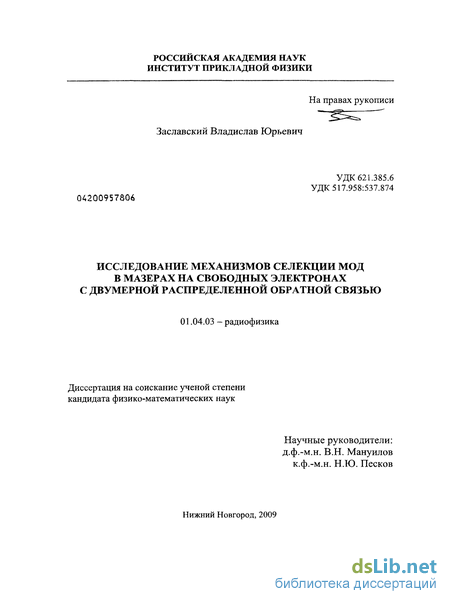 РОССИЙСКАЯ АКАДЕМИЯ НАУК
ИНСТИТУТ ПРИКЛАДНОЙ ФИЗИКИ

На правах рукописи

Заславский Владислав Юрьевич

УДК 621.385.6
УДК 517.958:537.874

04200957806

ИССЛЕДОВАНИЕ МЕХАНИЗМОВ СЕЛЕКЦИИ МОД
В МАЗЕРАХ НА СВОБОДНЫХ ЭЛЕКТРОНАХ
С ДВУМЕРНОЙ РАСПРЕДЕЛЕННОЙ ОБРАТНОЙ СВЯЗЬЮ

01.04.03 – радиофизика

Диссертация на соискание ученой степени
кандидата физико-математических наук

Научные руководители:
д.ф.-м.н. В.Н. Мануилов
к.ф.-м.н. Н.Ю. Песков

Нижний Новгород, 2009

dsLib.net
библиотека диссертаций